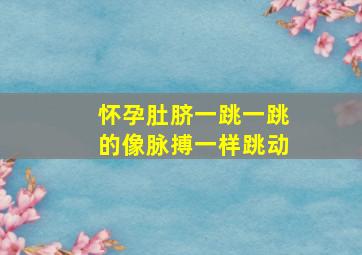 怀孕肚脐一跳一跳的像脉搏一样跳动